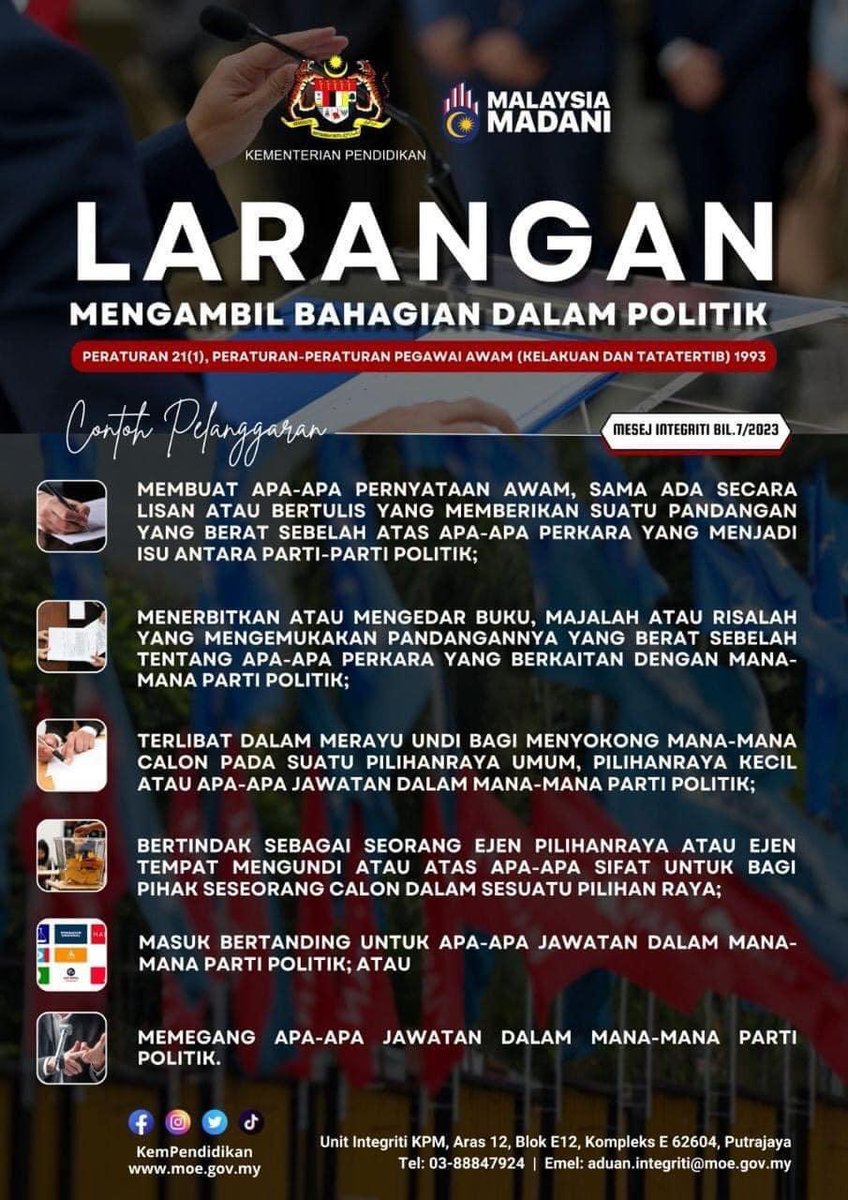 KEMENTERIAN PENDIDIKAN

MALAYSIA MADANI

LARANGAN

MENGAMBIL BAHAGIAN DALAM POLITIK

PERATURAN 21(1), PERATURAN-PERATURAN PEGAWAI AWAM (KELAKUAN DAN TATATERTIB) 1993

Contoh Pelanggaran

MESEJ INTEGRITI BIL.7/2023

MEMBUAT APA-APA PERNYATAAN AWAM, SAMA ADA SECARA LISAN ATAU BERTULIS YANG MEMBERIKAN SUATU PANDANGAN YANG BERAT SEBELAH ATAS APA-APA PERKARA YANG MENJADI ISU ANTARA PARTI-PARTI POLITIK;

MENERBITKAN ATAU MENGEDAR BUKU, MAJALAH ATAU RISALAH YANG MENGEMUKAKAN PANDANGANNYA YANG BERAT SEBELAH TENTANG APA-APA PERKARA YANG BERKAITAN DENGAN MANA-MANA PARTI POLITIK;

TERLIBAT DALAM MERAYU UNDI BAGI MENYOKONG MANA-MANA CALON PADA SUATU PILIHANRAYA UMUM, PILIHANRAYA KECIL ATAU APA-APA JAWATAN DALAM MANA-MANA PARTI POLITIK;

BERTINDAK SEBAGAI SEORANG EJEN PILIHANRAYA ATAU EJEN TEMPAT MENGUNDI ATAU ATAS APA-APA SIFAT UNTUK BAGI PIHAK SESEORANG CALON DALAM SESUATU PILIHAN RAYA;

MASUK BERTANDING UNTUK APA-APA JAWATAN DALAM MANA-MANA PARTI POLITIK; ATAU

MEMEGANG APA-APA JAWATAN DALAM MANA-MANA PARTI POLITIK.

KemPendidikan
www.moe.gov.my

Unit Integriti KPM, Aras 12, Blok E12, Kompleks E 62604, Putrajaya
Tel: 03-88847924 | Emel: aduan.integriti@moe.gov.my